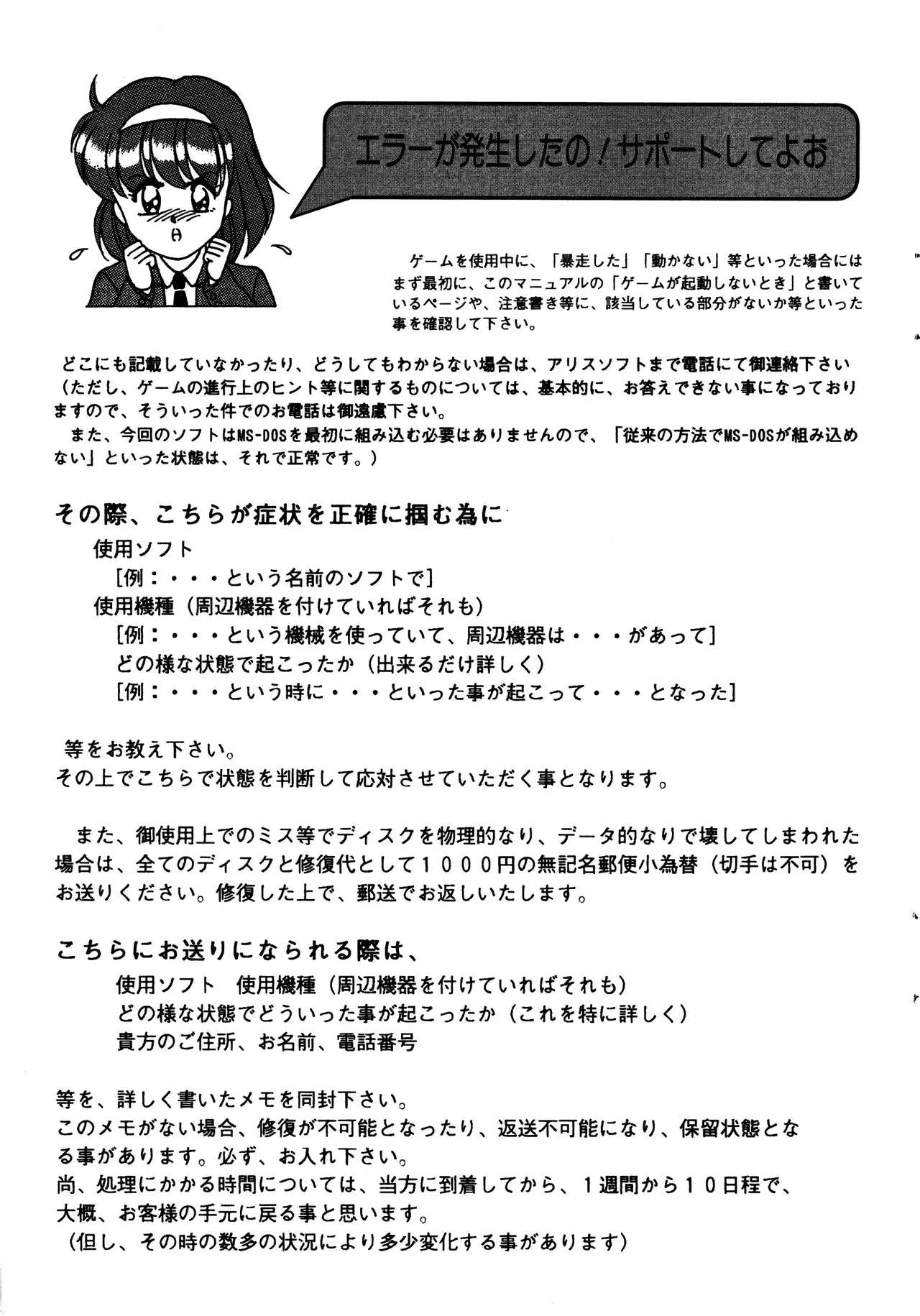 エラーが発生したの！サポートしてよお

ゲームを使用中に、「暴走した」「動かない」等といった場合にはまず最初に、このマニュアルの「ゲームが起動しないとき」と書いているページや、注意書き等に、該当している部分がないか等といった事を確認して下さい。

どこにも記載していなかったり、どうしてもわからない場合は、アリスソフトまで電話にて御連絡下さい（ただし、ゲームの進行上のヒント等に関するものについては、基本的に、お答えできない事になっておりますので、そういった件でのお電話は御遠慮下さい。
また、今回のソフトはMS-DOSを最初に組み込む必要はありませんので、「従来の方法でMS-DOSが組み込めない」といった状態は、それで正常です。）

その際、こちらが症状を正確に掴む為に
使用ソフト
[例：・・・という名前のソフトで]
使用機種（周辺機器を付けていればそれも）
[例：・・・という機械を使っていて、周辺機器は・・・があって]
どの様な状態で起こったか（出来るだけ詳しく）
[例：・・・という時に・・・といった事が起こって・・・となった]

等をお教え下さい。
その上でこちらで状態を判断して応対させていただく事となります。

また、御使用上でのミス等でディスクを物理的なり、データ的なりで壊してしまわれた場合は、全てのディスクと修復代として１０００円の無記名郵便小為替（切手は不可）をお送りください。修復した上で、郵送でお返しいたします。

こちらにお送りになられる際は、
使用ソフト　使用機種（周辺機器を付けていればそれも）
どの様な状態でどういった事が起こったか（これを特に詳しく）
貴方のご住所、お名前、電話番号

等を、詳しく書いたメモを同封下さい。
このメモがない場合、修復が不可能となったり、返送不可能になり、保留状態となる事があります。必ず、お入れ下さい。
尚、処理にかかる時間については、当方に到着してから、１週間から１０日程で、大概、お客様の手元に戻る事と思います。
（但し、その時の数多の状況により多少変化する事があります）